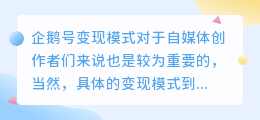 企鹅号变现模式对于自媒体创作者们来说也是较为重要的，当然，具体的变现模式到...